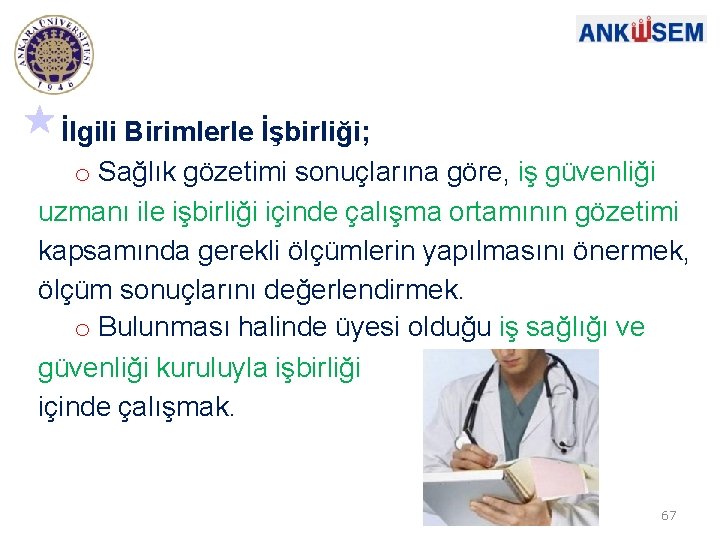 ANKARA ÜNİVERSİTESİ
1946

ANKÜSEM

İlgili Birimlerle İşbirliği;

o Sağlık gözetimi sonuçlarına göre, iş güvenliği uzmanı ile işbirliği içinde çalışma ortamının gözetimi kapsamında gerekli ölçümlerin yapılmasını önermek, ölçüm sonuçlarını değerlendirmek.

o Bulunması halinde üyesi olduğu iş sağlığı ve güvenliği kuruluyla işbirliği içinde çalışmak.

67